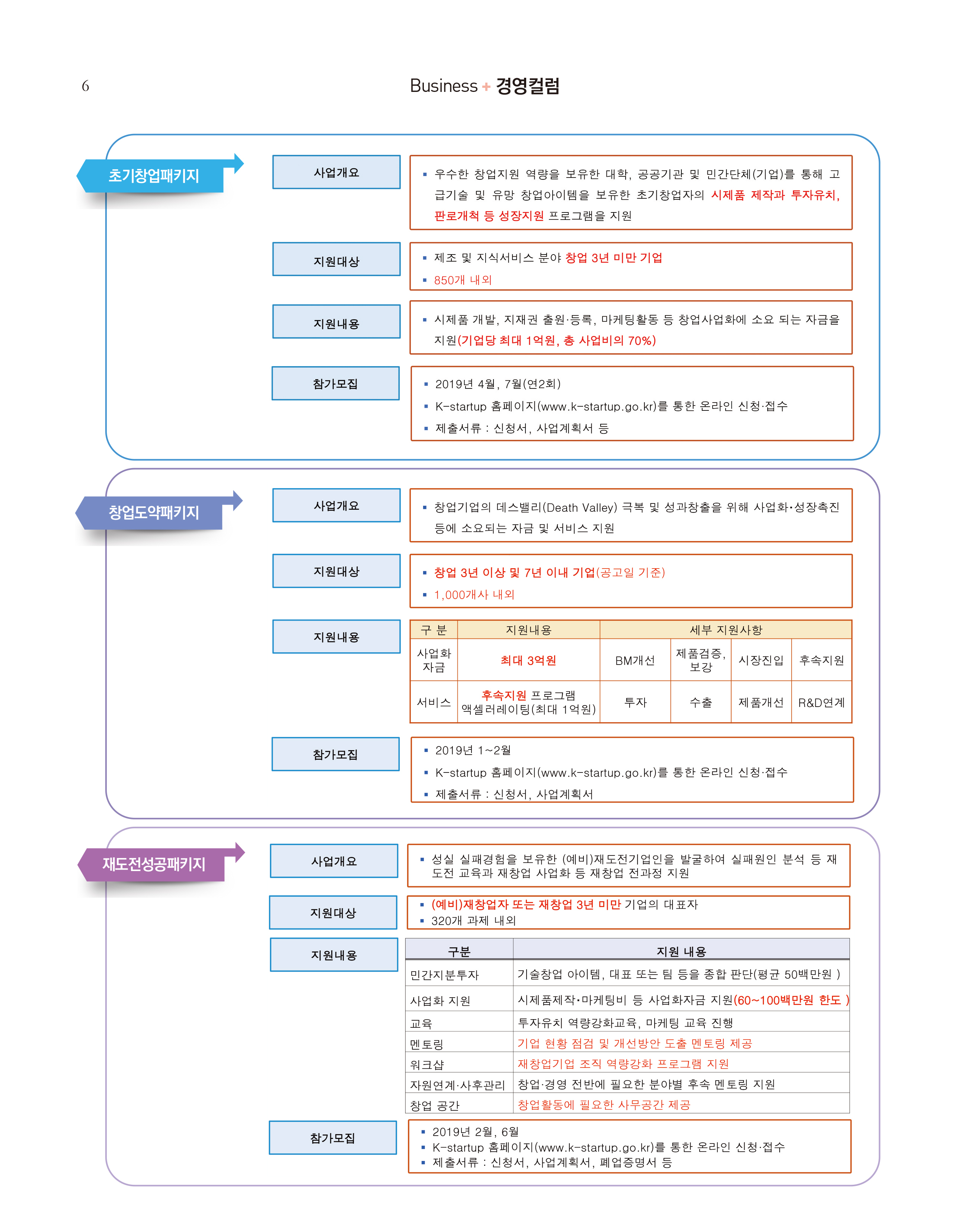 6

Business + 경영컬럼

초기창업패키지

사업개요

▪ 우수한 창업지원 역량을 보유한 대학, 공공기관 및 민간단체(기업)를 통해 고급기술 및 유망 창업아이템을 보유한 초기창업자의 시제품 제작과 투자유치, 판로개척 등 성장지원 프로그램을 지원

지원대상

▪ 제조 및 지식서비스 분야 창업 3년 미만 기업
▪ 850개 내외

지원내용

▪ 시제품 개발, 지재권 출원·등록, 마케팅활동 등 창업사업화에 소요 되는 자금을 지원(기업당 최대 1억원, 총 사업비의 70%)

참가모집

▪ 2019년 4월, 7월(연2회)
▪ K-startup 홈페이지(www.k-startup.go.kr)를 통한 온라인 신청·접수
▪ 제출서류 : 신청서, 사업계획서 등

창업도약패키지

사업개요

▪ 창업기업의 데스밸리(Death Valley) 극복 및 성과창출을 위해 사업화·성장촉진 등에 소요되는 자금 및 서비스 지원

지원대상

▪ 창업 3년 이상 및 7년 이내 기업(공고일 기준)
▪ 1,000개사 내외

지원내용

| 구 분 | 지원내용 | 세부 지원사항 | | | |
|---|---|---|---|---|---|
| 사업화 자금 | 최대 3억원 | BM개선 | 제품검증, 보강 | 시장진입 | 후속지원 |
| 서비스 | 후속지원 프로그램 액셀러레이팅(최대 1억원) | 투자 | 수출 | 제품개선 | R&D연계 |

참가모집

▪ 2019년 1~2월
▪ K-startup 홈페이지(www.k-startup.go.kr)를 통한 온라인 신청·접수
▪ 제출서류 : 신청서, 사업계획서

재도전성공패키지

사업개요

▪ 성실 실패경험을 보유한 (예비)재도전기업인을 발굴하여 실패원인 분석 등 재도전 교육과 재창업 사업화 등 재창업 전과정 지원

지원대상

▪ (예비)재창업자 또는 재창업 3년 미만 기업의 대표자
▪ 320개 과제 내외

지원내용

| 구분 | 지원 내용 |
|---|---|
| 민간지분투자 | 기술창업 아이템, 대표 또는 팀 등을 종합 판단(평균 50백만원 ) |
| 사업화 지원 | 시제품제작·마케팅비 등 사업화자금 지원(60~100백만원 한도 ) |
| 교육 | 투자유치 역량강화교육, 마케팅 교육 진행 |
| 멘토링 | 기업 현황 점검 및 개선방안 도출 멘토링 제공 |
| 워크샵 | 재창업기업 조직 역량강화 프로그램 지원 |
| 자원연계·사후관리 | 창업·경영 전반에 필요한 분야별 후속 멘토링 지원 |
| 창업 공간 | 창업활동에 필요한 사무공간 제공 |

참가모집

▪ 2019년 2월, 6월
▪ K-startup 홈페이지(www.k-startup.go.kr)를 통한 온라인 신청·접수
▪ 제출서류 : 신청서, 사업계획서, 폐업증명서 등